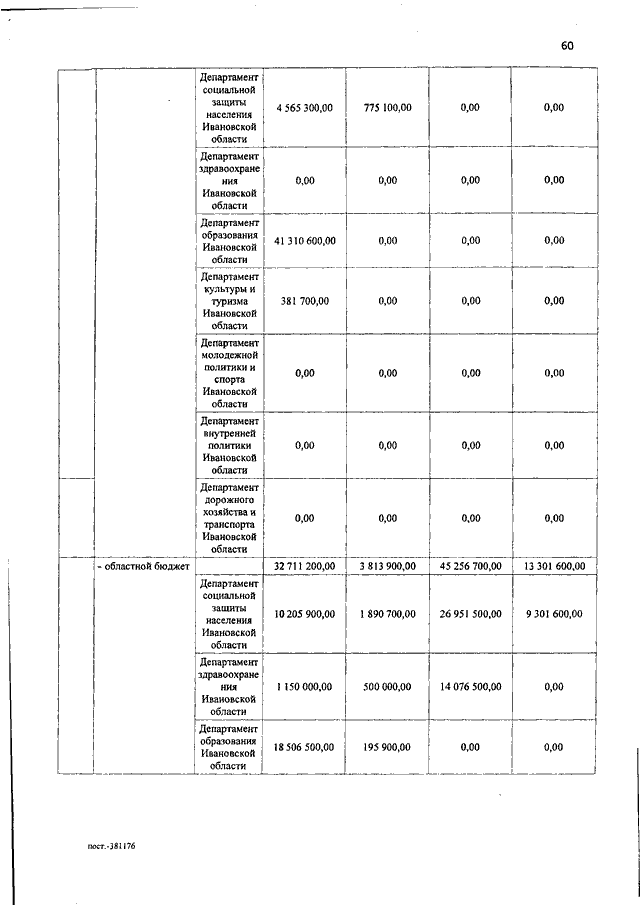 60

| | | | | | | |
|---|---|---|---|---|---|---|
| | | Департамент социальной защиты населения Ивановской области | 4 565 300,00 | 775 100,00 | 0,00 | 0,00 |
| | | Департамент здравоохранения Ивановской области | 0,00 | 0,00 | 0,00 | 0,00 |
| | | Департамент образования Ивановской области | 41 310 600,00 | 0,00 | 0,00 | 0,00 |
| | | Департамент культуры и туризма Ивановской области | 381 700,00 | 0,00 | 0,00 | 0,00 |
| | | Департамент молодежной политики и спорта Ивановской области | 0,00 | 0,00 | 0,00 | 0,00 |
| | | Департамент внутренней политики Ивановской области | 0,00 | 0,00 | 0,00 | 0,00 |
| | | Департамент дорожного хозяйства и транспорта Ивановской области | 0,00 | 0,00 | 0,00 | 0,00 |
| | - областной бюджет | | 32 711 200,00 | 3 813 900,00 | 45 256 700,00 | 13 301 600,00 |
| | | Департамент социальной защиты населения Ивановской области | 10 205 900,00 | 1 890 700,00 | 26 951 500,00 | 9 301 600,00 |
| | | Департамент здравоохранения Ивановской области | 1 150 000,00 | 500 000,00 | 14 076 500,00 | 0,00 |
| | | Департамент образования Ивановской области | 18 506 500,00 | 195 900,00 | 0,00 | 0,00 |

пост.-381176